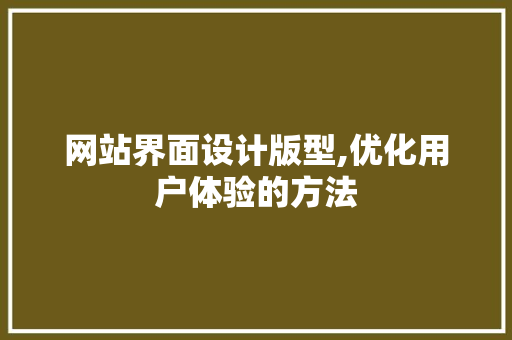 网站界面设计版型,优化用户体验的方法